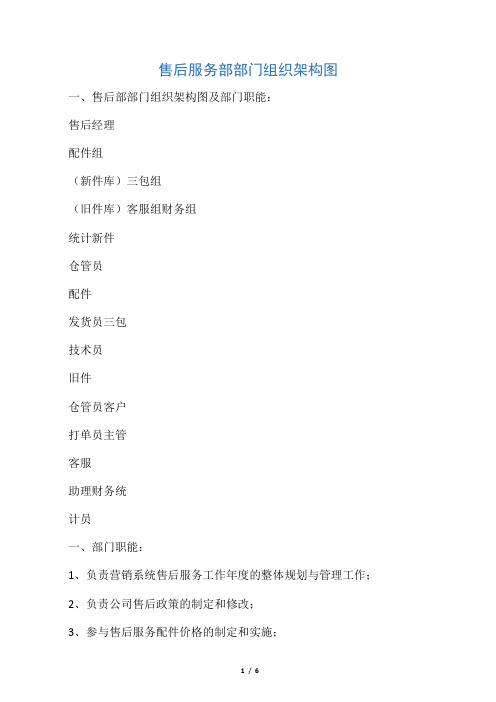 售后服务部部门组织架构图

一、售后部部门组织架构图及部门职能：

售后经理

配件组

（新件库）三包组

（旧件库）客服组财务组

统计新件

仓管员

配件

发货员三包

技术员

旧件

仓管员客户

打单员主管

客服

助理财务统

计员

一、部门职能：

1、负责营销系统售后服务工作年度的整体规划与管理工作；

2、负责公司售后政策的制定和修改；

3、参与售后服务配件价格的制定和实施；

1 / 6